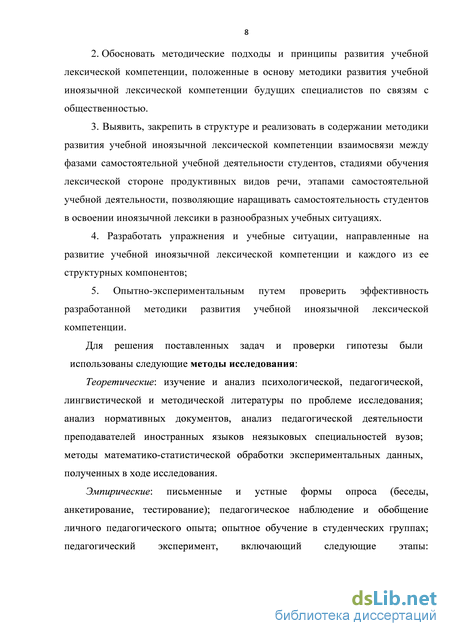 8

2. Обосновать методические подходы и принципы развития учебной лексической компетенции, положенные в основу методики развития учебной иноязычной лексической компетенции будущих специалистов по связям с общественностью.

3. Выявить, закрепить в структуре и реализовать в содержании методики развития учебной иноязычной лексической компетенции взаимосвязи между фазами самостоятельной учебной деятельности студентов, стадиями обучения лексической стороне продуктивных видов речи, этапами самостоятельной учебной деятельности, позволяющие наращивать самостоятельность студентов в освоении иноязычной лексики в разнообразных учебных ситуациях.

4. Разработать упражнения и учебные ситуации, направленные на развитие учебной иноязычной лексической компетенции и каждого из ее структурных компонентов;

5. Опытно-экспериментальным путем проверить эффективность разработанной методики развития учебной иноязычной лексической компетенции.

Для решения поставленных задач и проверки гипотезы были использованы следующие методы исследования:

Теоретические: изучение и анализ психологической, педагогической, лингвистической и методической литературы по проблеме исследования; анализ нормативных документов, анализ педагогической деятельности преподавателей иностранных языков неязыковых специальностей вузов; методы математико-статистической обработки экспериментальных данных, полученных в ходе исследования.

Эмпирические: письменные и устные формы опроса (беседы, анкетирование, тестирование); педагогическое наблюдение и обобщение личного педагогического опыта; опытное обучение в студенческих группах; педагогический эксперимент, включающий следующие этапы:

dsLib.net
библиотека диссертаций